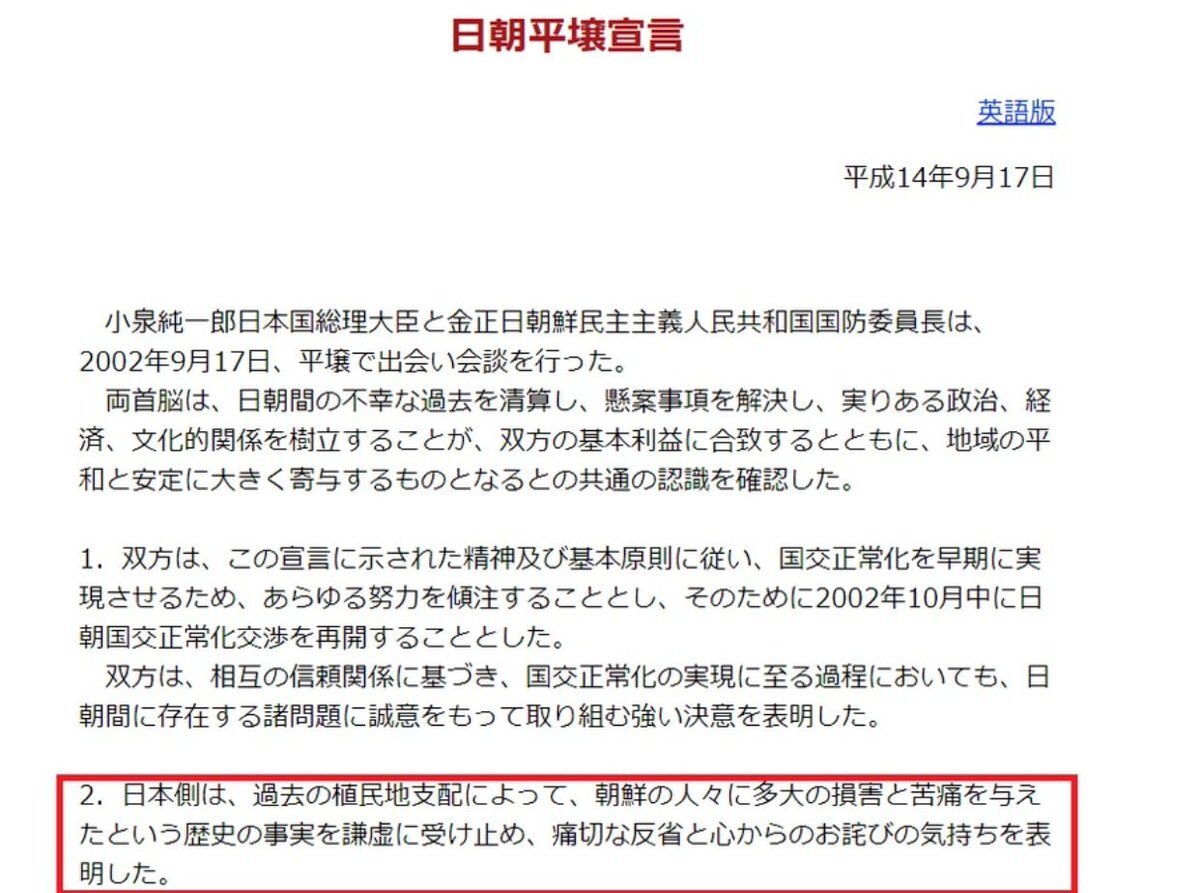 日朝平壌宣言

英語版

平成14年9月17日

小泉純一郎日本国総理大臣と金正日朝鮮民主主義人民共和国国防委員長は、2002年9月17日、平壌で出会い会談を行った。
両首脳は、日朝間の不幸な過去を清算し、懸案事項を解決し、実りある政治、経済、文化的関係を樹立することが、双方の基本利益に合致するとともに、地域の平和と安定に大きく寄与するものとなるとの共通の認識を確認した。

1．双方は、この宣言に示された精神及び基本原則に従い、国交正常化を早期に実現させるため、あらゆる努力を傾注することとし、そのために2002年10月中に日朝国交正常化交渉を再開することとした。
双方は、相互の信頼関係に基づき、国交正常化の実現に至る過程においても、日朝間に存在する諸問題に誠意をもって取り組む強い決意を表明した。

2．日本側は、過去の植民地支配によって、朝鮮の人々に多大の損害と苦痛を与えたという歴史の事実を謙虚に受け止め、痛切な反省と心からのお詫びの気持ちを表明した。